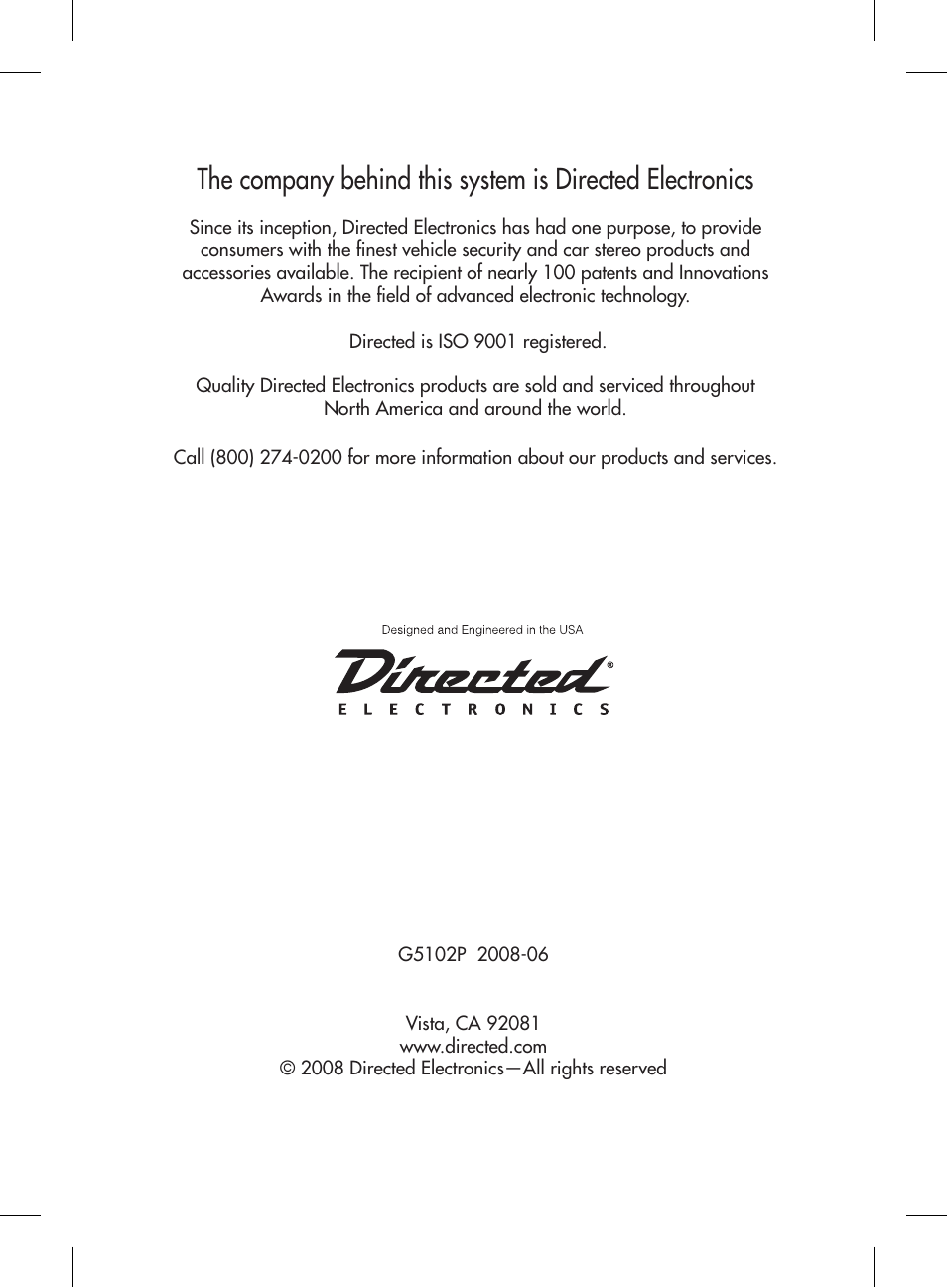 The company behind this system is Directed Electronics

Since its inception, Directed Electronics has had one purpose, to provide consumers with the finest vehicle security and car stereo products and accessories available. The recipient of nearly 100 patents and Innovations Awards in the field of advanced electronic technology.

Directed is ISO 9001 registered.

Quality Directed Electronics products are sold and serviced throughout North America and around the world.

Call (800) 274-0200 for more information about our products and services.

Designed and Engineered in the USA

Directed®
ELECTRONICS

G5102P 2008-06

Vista, CA 92081
www.directed.com
© 2008 Directed Electronics—All rights reserved